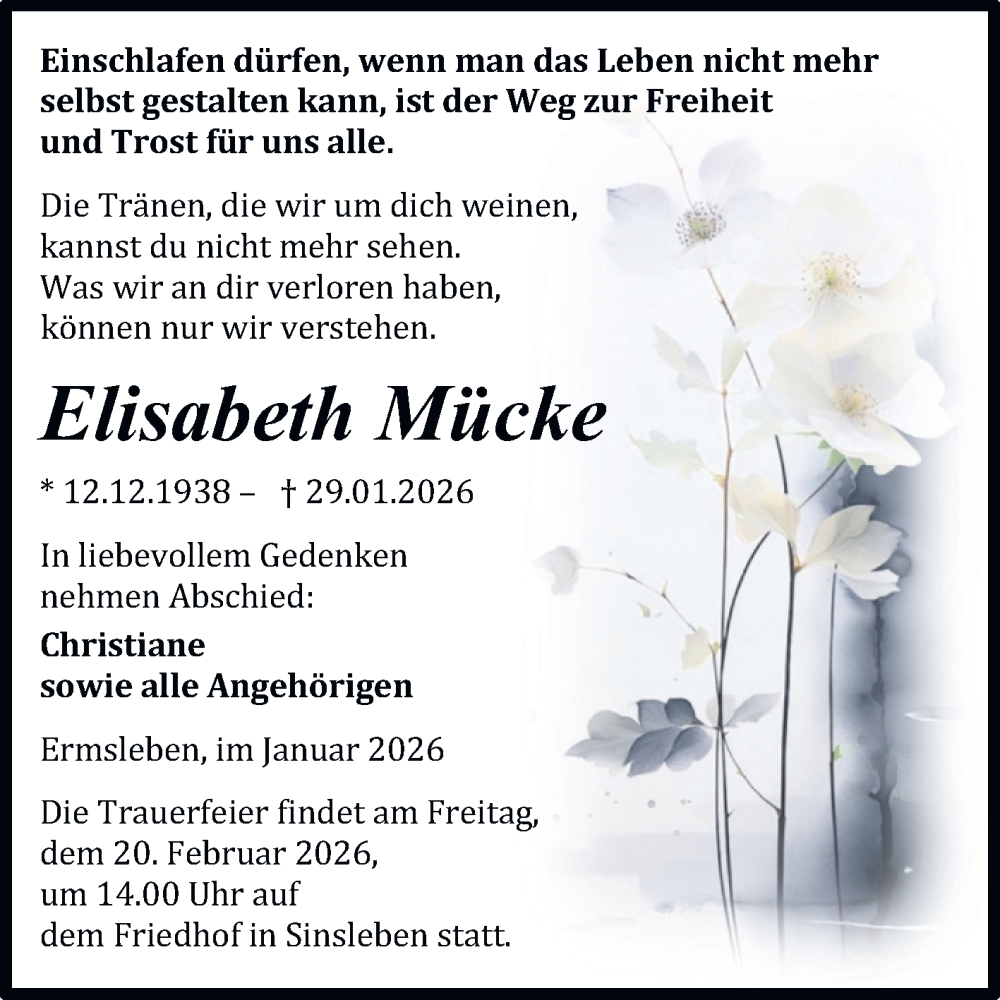 Einschlafen dürfen, wenn man das Leben nicht mehr selbst gestalten kann, ist der Weg zur Freiheit und Trost für uns alle.

Die Tränen, die wir um dich weinen,
kannst du nicht mehr sehen.
Was wir an dir verloren haben,
können nur wir verstehen.

Elisabeth Mücke

* 12.12.1938 – † 29.01.2026

In liebevollem Gedenken nehmen Abschied:

Christiane
sowie alle Angehörigen

Ermsleben, im Januar 2026

Die Trauerfeier findet am Freitag, dem 20. Februar 2026, um 14.00 Uhr auf dem Friedhof in Sinsleben statt.